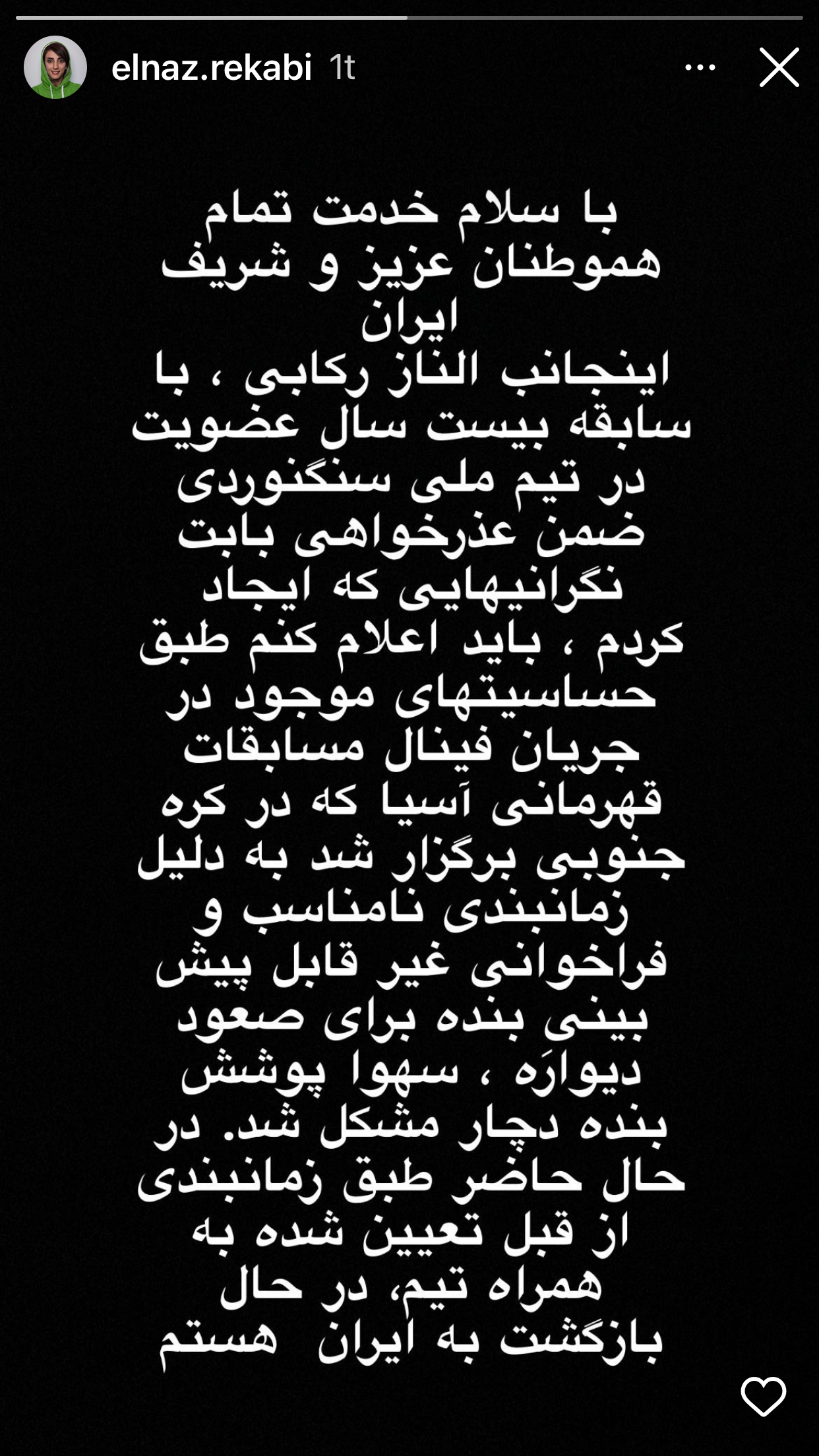 elnaz.rekabi 1t

با سلام خدمت تمام هموطنان عزیز و شریف ایران
اینجانب الناز رکابی ، با سابقه بیست سال عضویت در تیم ملی سنگنوردی ضمن عذرخواهی بابت نگرانیهایی که ایجاد کردم ، باید اعلام کنم طبق حساسیتهای موجود در جریان فینال مسابقات قهرمانی آسیا که در کره جنوبی برگزار شد به دلیل زمانبندی نامناسب و فراخوانی غیر قابل پیش بینی بنده برای صعود دیوارَه ، سهوا پوشش بنده دچار مشکل شد. در حال حاضر طبق زمانبندی از قبل تعیین شده به همراه تیم، در حال بازگشت به ایران هستم